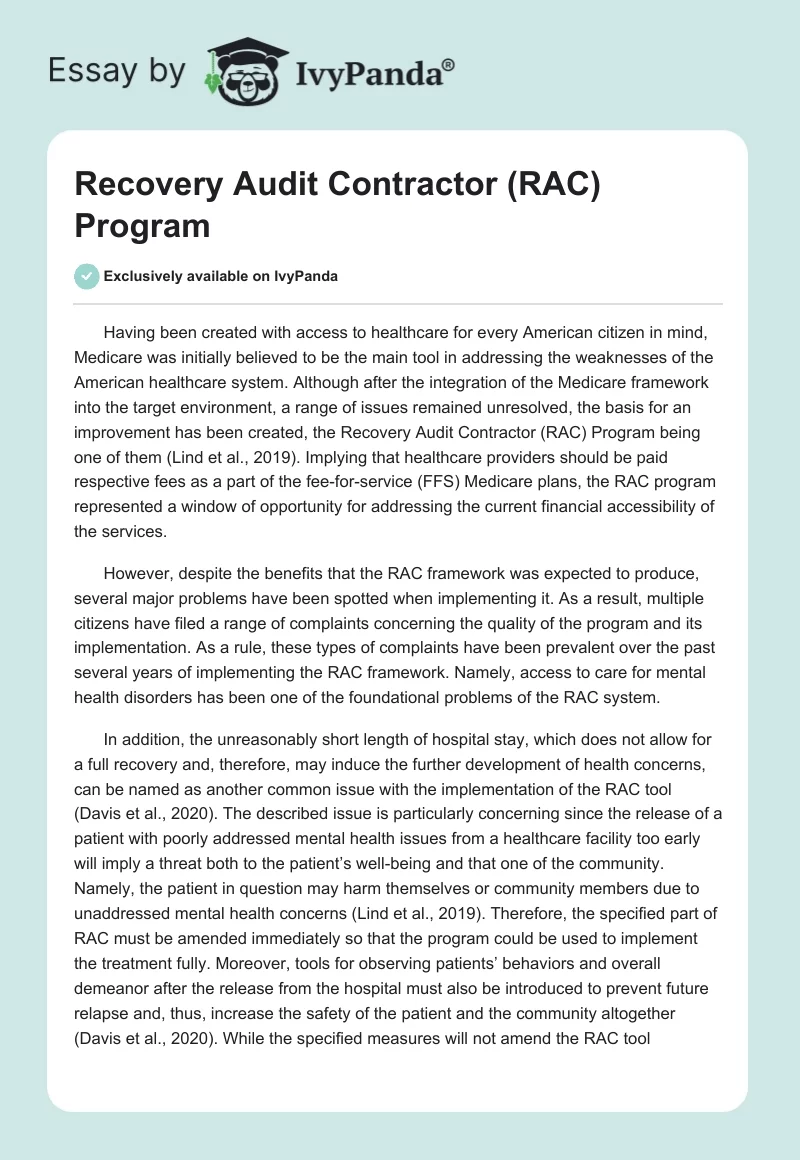 Essay by IvyPanda®

Recovery Audit Contractor (RAC) Program

Exclusively available on IvyPanda

Having been created with access to healthcare for every American citizen in mind, Medicare was initially believed to be the main tool in addressing the weaknesses of the American healthcare system. Although after the integration of the Medicare framework into the target environment, a range of issues remained unresolved, the basis for an improvement has been created, the Recovery Audit Contractor (RAC) Program being one of them (Lind et al., 2019). Implying that healthcare providers should be paid respective fees as a part of the fee-for-service (FFS) Medicare plans, the RAC program represented a window of opportunity for addressing the current financial accessibility of the services.

However, despite the benefits that the RAC framework was expected to produce, several major problems have been spotted when implementing it. As a result, multiple citizens have filed a range of complaints concerning the quality of the program and its implementation. As a rule, these types of complaints have been prevalent over the past several years of implementing the RAC framework. Namely, access to care for mental health disorders has been one of the foundational problems of the RAC system.

In addition, the unreasonably short length of hospital stay, which does not allow for a full recovery and, therefore, may induce the further development of health concerns, can be named as another common issue with the implementation of the RAC tool (Davis et al., 2020). The described issue is particularly concerning since the release of a patient with poorly addressed mental health issues from a healthcare facility too early will imply a threat both to the patient's well-being and that one of the community. Namely, the patient in question may harm themselves or community members due to unaddressed mental health concerns (Lind et al., 2019). Therefore, the specified part of RAC must be amended immediately so that the program could be used to implement the treatment fully. Moreover, tools for observing patients' behaviors and overall demeanor after the release from the hospital must also be introduced to prevent future relapse and, thus, increase the safety of the patient and the community altogether (Davis et al., 2020). While the specified measures will not amend the RAC tool